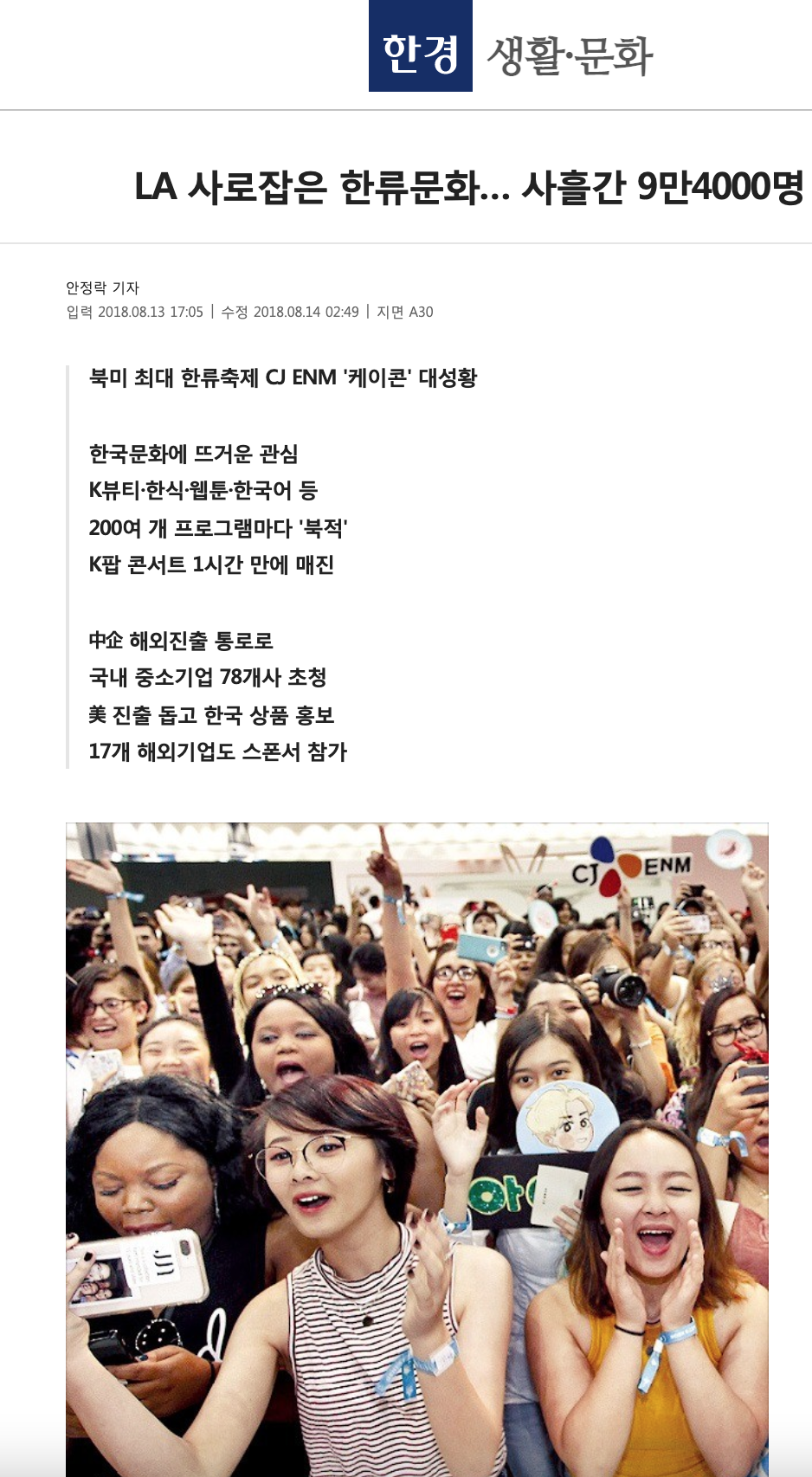 한경 생활·문화

LA 사로잡은 한류문화… 사흘간 9만4000명

안정락 기자
입력 2018.08.13 17:05 | 수정 2018.08.14 02:49 | 지면 A30

북미 최대 한류축제 CJ ENM '케이콘' 대성황

한국문화에 뜨거운 관심
K뷰티·한식·웹툰·한국어 등
200여 개 프로그램마다 '북적'
K팝 콘서트 1시간 만에 매진

中企 해외진출 통로로
국내 중소기업 78개사 초청
美 진출 돕고 한국 상품 홍보
17개 해외기업도 스폰서 참가

CJ ENM